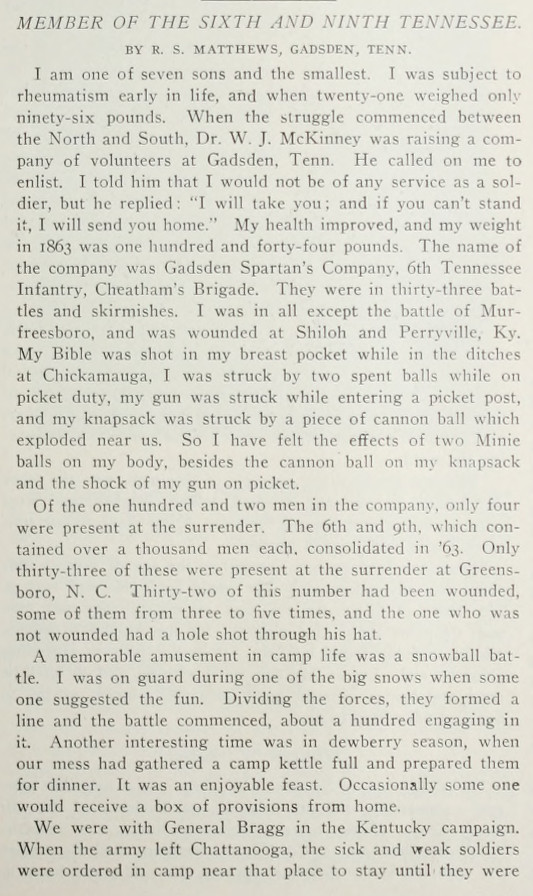 MEMBER OF THE SIXTH AND NINTH TENNESSEE.

BY R. S. MATTHEWS, GADSDEN, TENN.

I am one of seven sons and the smallest. I was subject to rheumatism early in life, and when twenty-one weighed only ninety-six pounds. When the struggle commenced between the North and South, Dr. W. J. McKinney was raising a company of volunteers at Gadsden, Tenn. He called on me to enlist. I told him that I would not be of any service as a soldier, but he replied: "I will take you; and if you can't stand it, I will send you home." My health improved, and my weight in 1863 was one hundred and forty-four pounds. The name of the company was Gadsden Spartan's Company, 6th Tennessee Infantry, Cheatham's Brigade. They were in thirty-three battles and skirmishes. I was in all except the battle of Murfreesboro, and was wounded at Shiloh and Perryville, Ky. My Bible was shot in my breast pocket while in the ditches at Chickamauga, I was struck by two spent balls while on picket duty, my gun was struck while entering a picket post, and my knapsack was struck by a piece of cannon ball which exploded near us. So I have felt the effects of two Minie balls on my body, besides the cannon ball on my knapsack and the shock of my gun on picket.

Of the one hundred and two men in the company, only four were present at the surrender. The 6th and 9th, which contained over a thousand men each, consolidated in '63. Only thirty-three of these were present at the surrender at Greensboro, N. C. Thirty-two of this number had been wounded, some of them from three to five times, and the one who was not wounded had a hole shot through his hat.

A memorable amusement in camp life was a snowball battle. I was on guard during one of the big snows when some one suggested the fun. Dividing the forces, they formed a line and the battle commenced, about a hundred engaging in it. Another interesting time was in dewberry season, when our mess had gathered a camp kettle full and prepared them for dinner. It was an enjoyable feast. Occasionally some one would receive a box of provisions from home.

We were with General Bragg in the Kentucky campaign. When the army left Chattanooga, the sick and weak soldiers were ordered in camp near that place to stay until they were